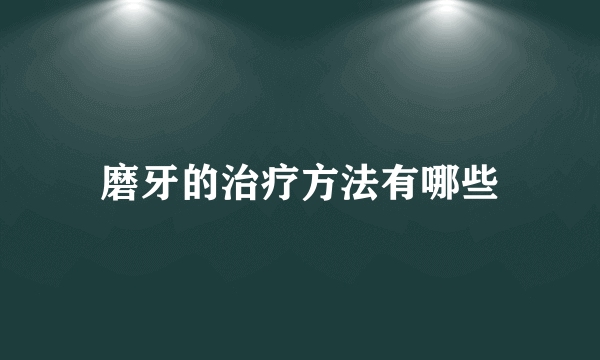 磨牙的治疗方法有哪些